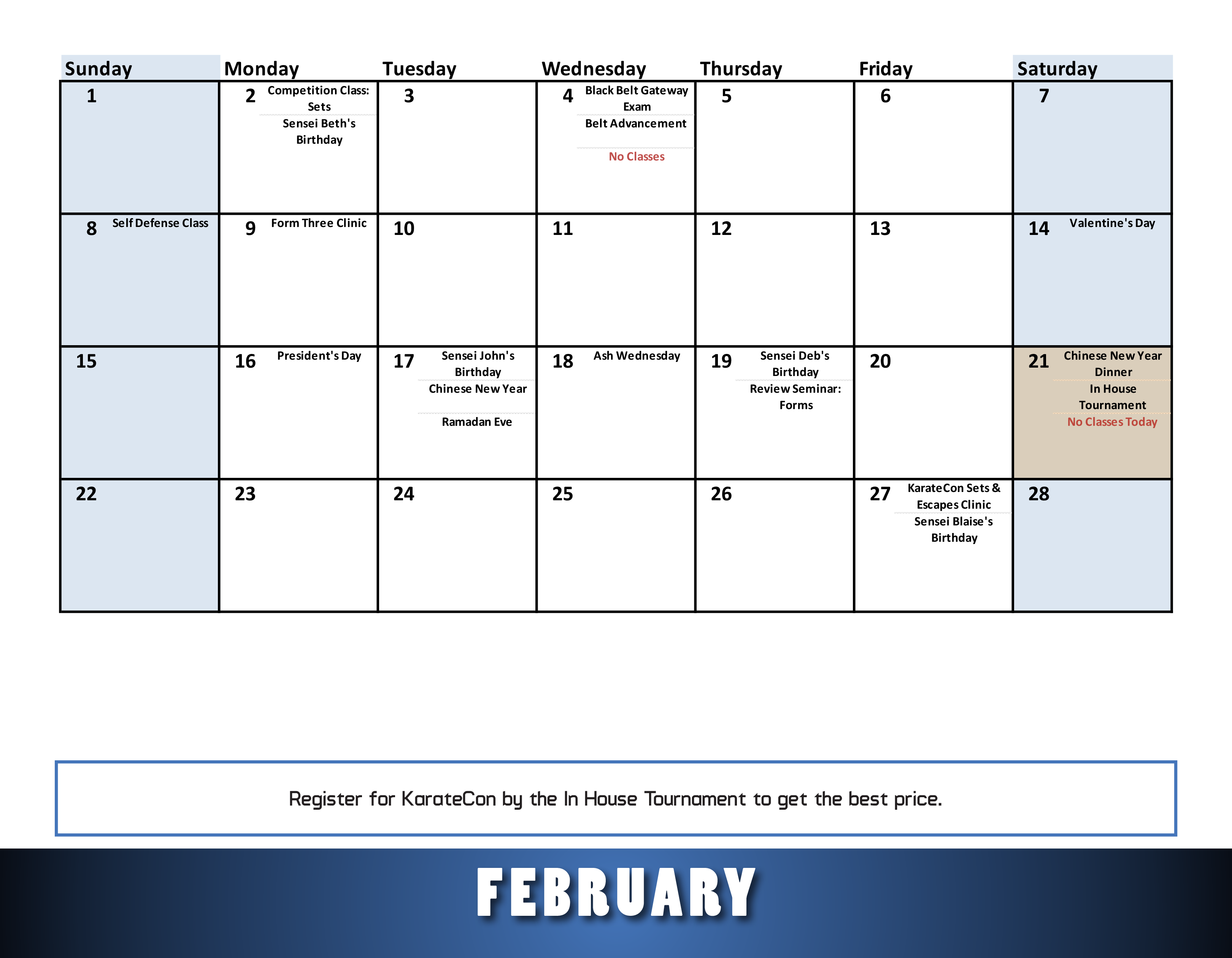 | Sunday | Monday | Tuesday | Wednesday | Thursday | Friday | Saturday |
|---|---|---|---|---|---|---|
| 1 | 2 Competition Class: Sets Sensei Beth's Birthday | 3 | 4 Black Belt Gateway Exam Belt Advancement No Classes | 5 | 6 | 7 |
| 8 Self Defense Class | 9 Form Three Clinic | 10 | 11 | 12 | 13 | 14 Valentine's Day |
| 15 | 16 President's Day | 17 Sensei John's Birthday Chinese New Year Ramadan Eve | 18 Ash Wednesday | 19 Sensei Deb's Birthday Review Seminar: Forms | 20 | 21 Chinese New Year Dinner In House Tournament No Classes Today |
| 22 | 23 | 24 | 25 | 26 | 27 KarateCon Sets & Escapes Clinic Sensei Blaise's Birthday | 28 |

Register for KarateCon by the In House Tournament to get the best price.

FEBRUARY